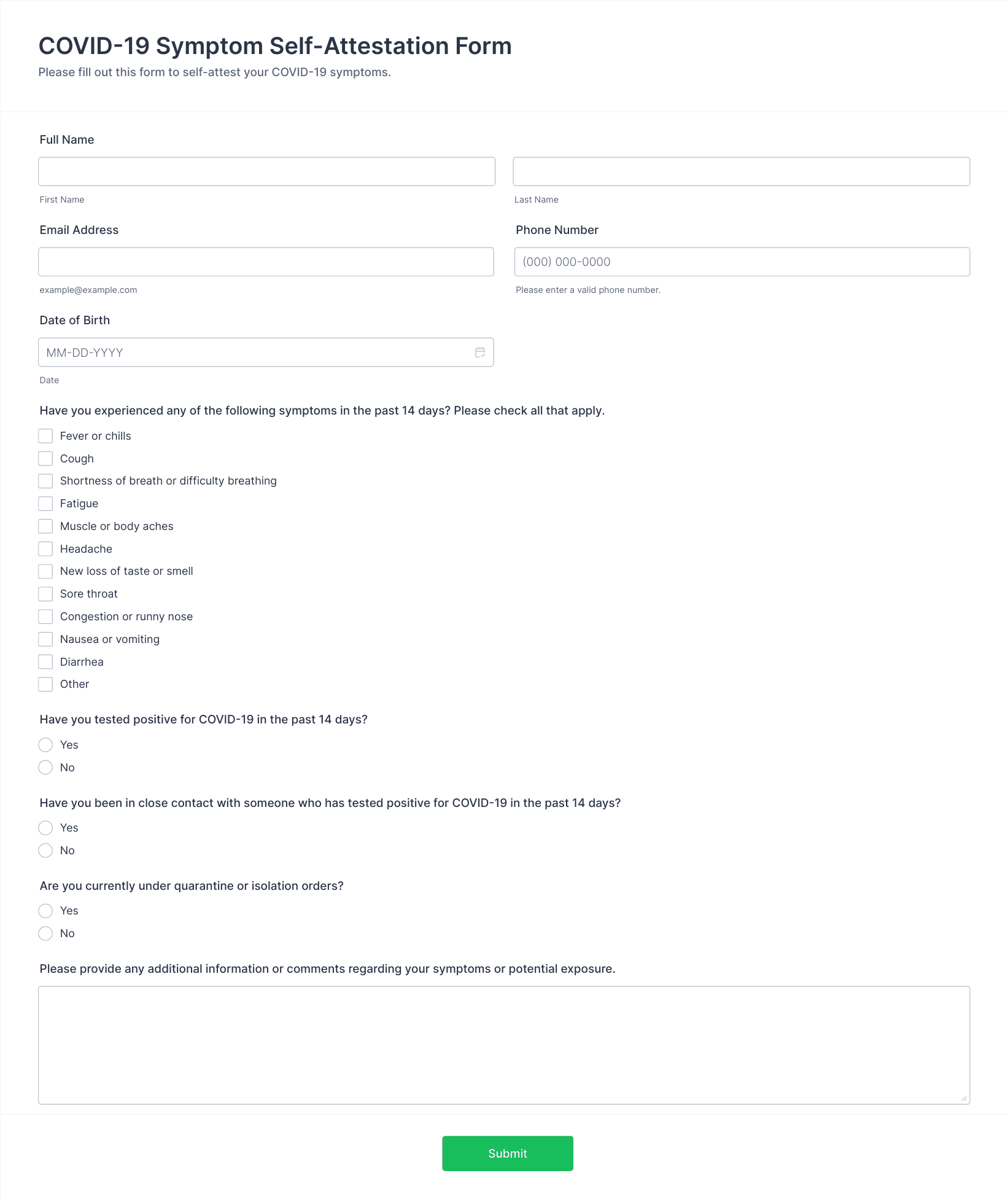 COVID-19 Symptom Self-Attestation Form

Please fill out this form to self-attest your COVID-19 symptoms.

Full Name

First Name

Last Name

Email Address

example@example.com

Phone Number

(000) 000-0000

Please enter a valid phone number.

Date of Birth

MM-DD-YYYY

Date

Have you experienced any of the following symptoms in the past 14 days? Please check all that apply.

Fever or chills
Cough
Shortness of breath or difficulty breathing
Fatigue
Muscle or body aches
Headache
New loss of taste or smell
Sore throat
Congestion or runny nose
Nausea or vomiting
Diarrhea
Other

Have you tested positive for COVID-19 in the past 14 days?

Yes
No

Have you been in close contact with someone who has tested positive for COVID-19 in the past 14 days?

Yes
No

Are you currently under quarantine or isolation orders?

Yes
No

Please provide any additional information or comments regarding your symptoms or potential exposure.

Submit